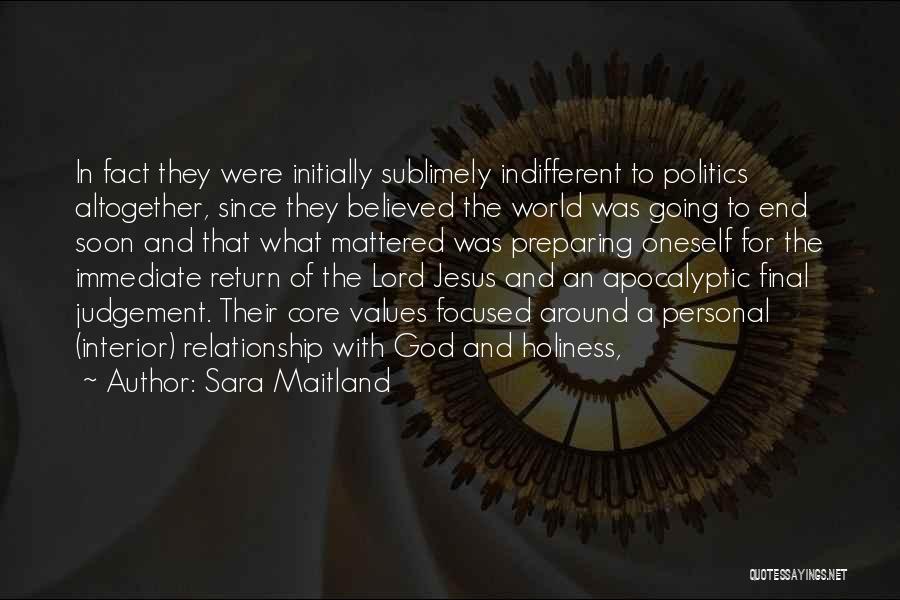 In fact they were initially sublimely indifferent to politics altogether, since they believed the world was going to end soon and that what mattered was preparing oneself for the immediate return of the Lord Jesus and an apocalyptic final judgement. Their core values focused around a personal (interior) relationship with God and holiness,

~ Author: Sara Maitland

QUOTESSAYINGS.NET